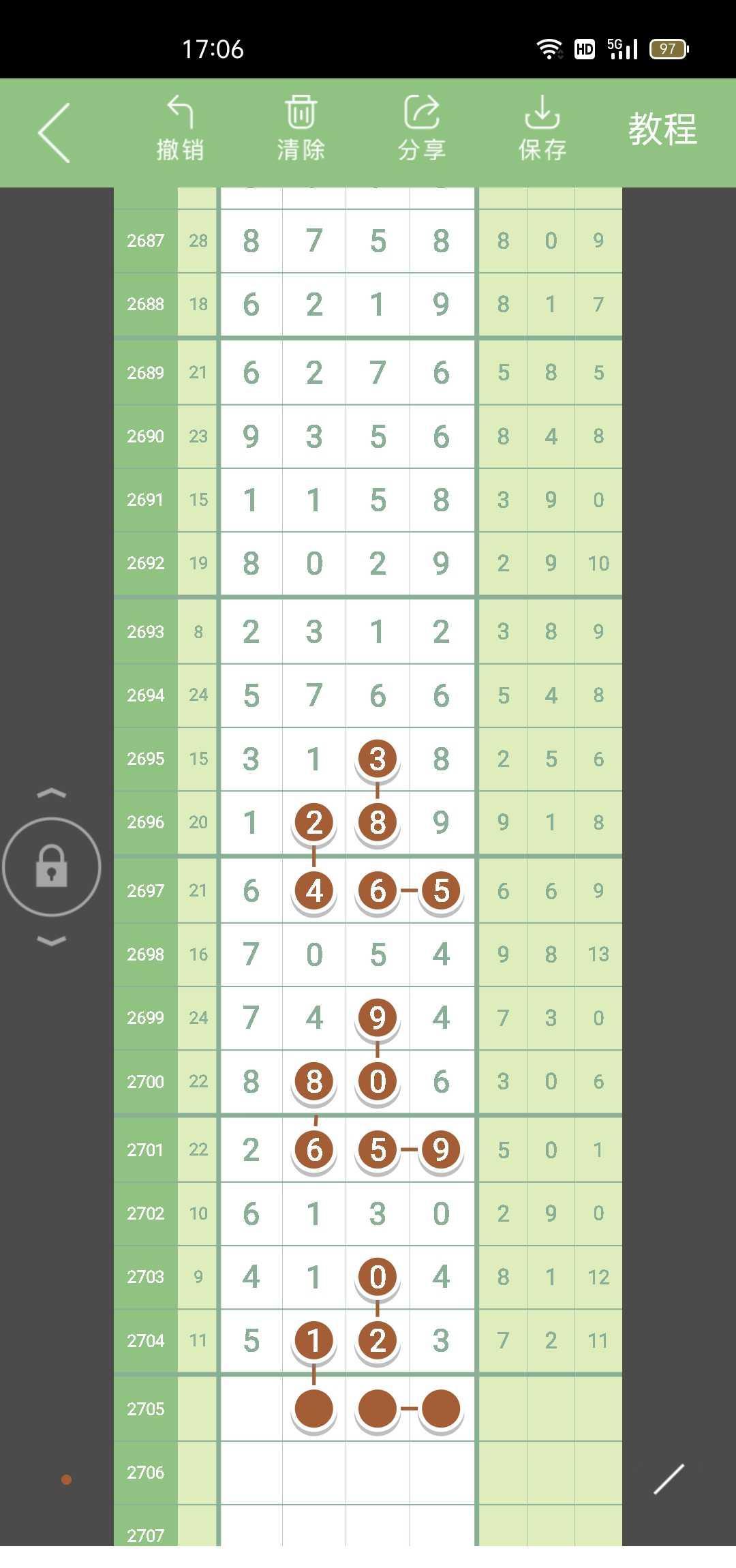 17:06 HD 5G 97

撤销 清除 分享 保存 教程

| 2687 | 28 | 8 | 7 | 5 | 8 | 8 | 0 | 9 |
|---|---|---|---|---|---|---|---|---|
| 2688 | 18 | 6 | 2 | 1 | 9 | 8 | 1 | 7 |
| 2689 | 21 | 6 | 2 | 7 | 6 | 5 | 8 | 5 |
| 2690 | 23 | 9 | 3 | 5 | 6 | 8 | 4 | 8 |
| 2691 | 15 | 1 | 1 | 5 | 8 | 3 | 9 | 0 |
| 2692 | 19 | 8 | 0 | 2 | 9 | 2 | 9 | 10 |
| 2693 | 8 | 2 | 3 | 1 | 2 | 3 | 8 | 9 |
| 2694 | 24 | 5 | 7 | 6 | 6 | 5 | 4 | 8 |
| 2695 | 15 | 3 | 1 | 3 | 8 | 2 | 5 | 6 |
| 2696 | 20 | 1 | 2 | 8 | 9 | 9 | 1 | 8 |
| 2697 | 21 | 6 | 4 | 6 | 5 | 6 | 6 | 9 |
| 2698 | 16 | 7 | 0 | 5 | 4 | 9 | 8 | 13 |
| 2699 | 24 | 7 | 4 | 9 | 4 | 7 | 3 | 0 |
| 2700 | 22 | 8 | 8 | 0 | 6 | 3 | 0 | 6 |
| 2701 | 22 | 2 | 6 | 5 | 9 | 5 | 0 | 1 |
| 2702 | 10 | 6 | 1 | 3 | 0 | 2 | 9 | 0 |
| 2703 | 9 | 4 | 1 | 0 | 4 | 8 | 1 | 12 |
| 2704 | 11 | 5 | 1 | 2 | 3 | 7 | 2 | 11 |
| 2705 | | | | | | | | |
| 2706 | | | | | | | | |
| 2707 | | | | | | | | |